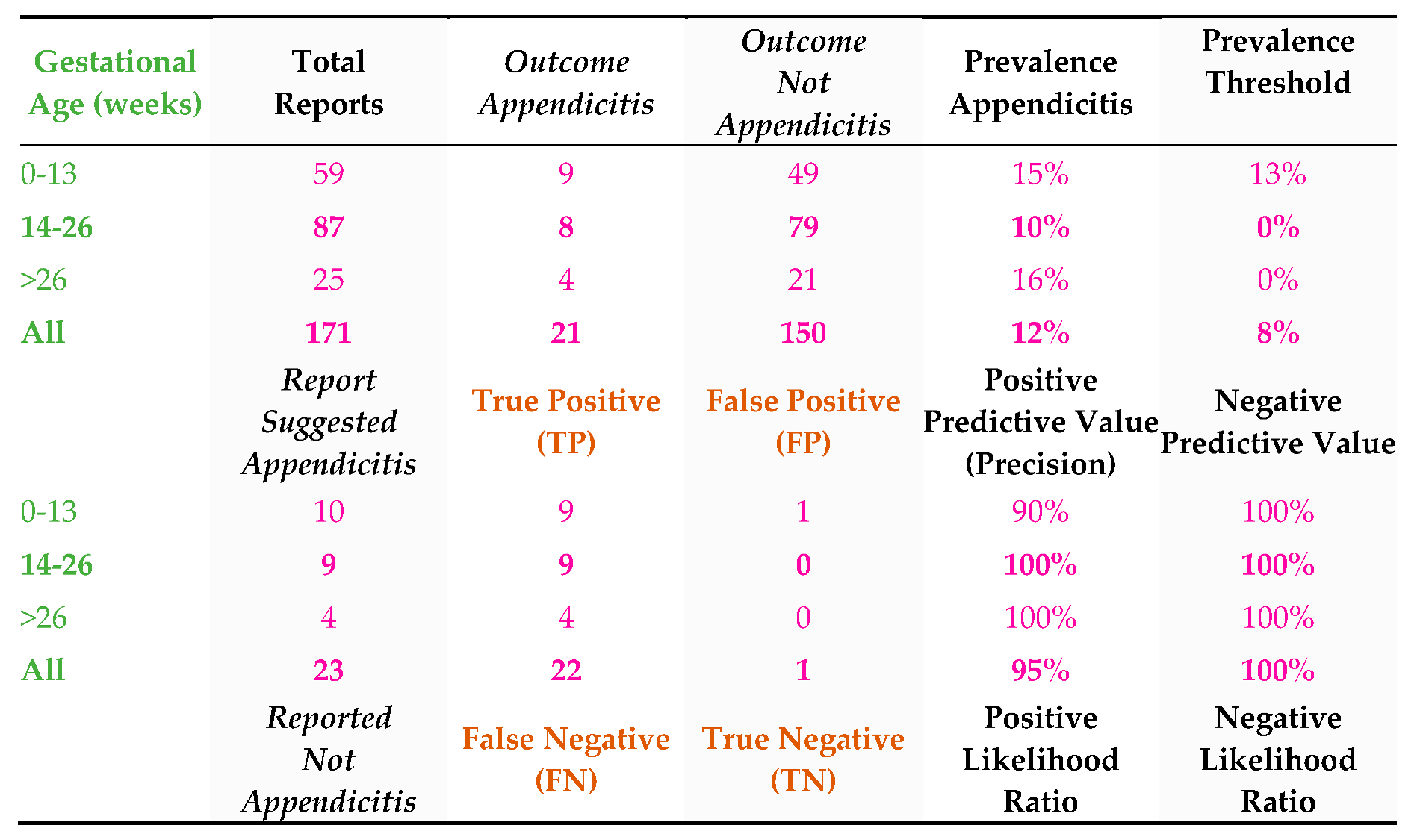 | Gestational Age (weeks) | Total Reports | Outcome Appendicitis | Outcome Not Appendicitis | Prevalence Appendicitis | Prevalence Threshold |
|---|---|---|---|---|---|
| 0-13 | 59 | 9 | 49 | 15% | 13% |
| 14-26 | 87 | 8 | 79 | 10% | 0% |
| >26 | 25 | 4 | 21 | 16% | 0% |
| All | 171 | 21 | 150 | 12% | 8% |
| | Report Suggested Appendicitis | True Positive (TP) | False Positive (FP) | Positive Predictive Value (Precision) | Negative Predictive Value |
| 0-13 | 10 | 9 | 1 | 90% | 100% |
| 14-26 | 9 | 9 | 0 | 100% | 100% |
| >26 | 4 | 4 | 0 | 100% | 100% |
| All | 23 | 22 | 1 | 95% | 100% |
| | Reported Not Appendicitis | False Negative (FN) | True Negative (TN) | Positive Likelihood Ratio | Negative Likelihood Ratio |